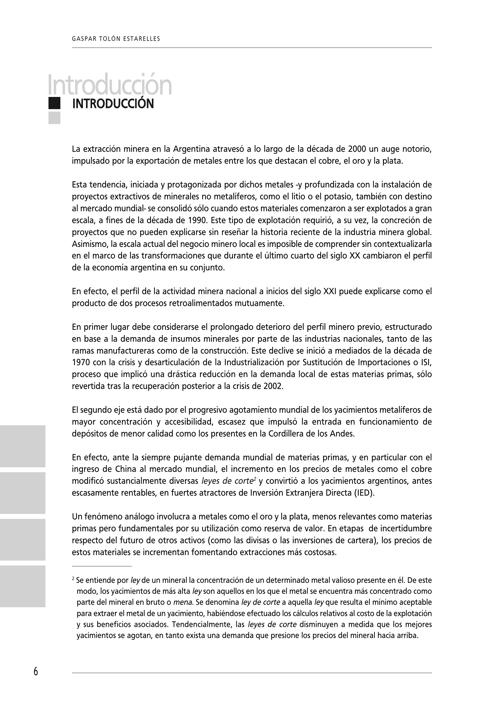 GASPAR TOLÓN ESTARELLES

Introducción

INTRODUCCIÓN

La extracción minera en la Argentina atravesó a lo largo de la década de 2000 un auge notorio, impulsado por la exportación de metales entre los que destacan el cobre, el oro y la plata.

Esta tendencia, iniciada y protagonizada por dichos metales -y profundizada con la instalación de proyectos extractivos de minerales no metalíferos, como el litio o el potasio, también con destino al mercado mundial- se consolidó sólo cuando estos materiales comenzaron a ser explotados a gran escala, a fines de la década de 1990. Este tipo de explotación requirió, a su vez, la concreción de proyectos que no pueden explicarse sin reseñar la historia reciente de la industria minera global. Asimismo, la escala actual del negocio minero local es imposible de comprender sin contextualizarla en el marco de las transformaciones que durante el último cuarto del siglo XX cambiaron el perfil de la economía argentina en su conjunto.

En efecto, el perfil de la actividad minera nacional a inicios del siglo XXI puede explicarse como el producto de dos procesos retroalimentados mutuamente.

En primer lugar debe considerarse el prolongado deterioro del perfil minero previo, estructurado en base a la demanda de insumos minerales por parte de las industrias nacionales, tanto de las ramas manufactureras como de la construcción. Este declive se inició a mediados de la década de 1970 con la crisis y desarticulación de la Industrialización por Sustitución de Importaciones o ISI, proceso que implicó una drástica reducción en la demanda local de estas materias primas, sólo revertida tras la recuperación posterior a la crisis de 2002.

El segundo eje está dado por el progresivo agotamiento mundial de los yacimientos metalíferos de mayor concentración y accesibilidad, escasez que impulsó la entrada en funcionamiento de depósitos de menor calidad como los presentes en la Cordillera de los Andes.

En efecto, ante la siempre pujante demanda mundial de materias primas, y en particular con el ingreso de China al mercado mundial, el incremento en los precios de metales como el cobre modificó sustancialmente diversas leyes de corte$^2$ y convirtió a los yacimientos argentinos, antes escasamente rentables, en fuertes atractores de Inversión Extranjera Directa (IED).

Un fenómeno análogo involucra a metales como el oro y la plata, menos relevantes como materias primas pero fundamentales por su utilización como reserva de valor. En etapas de incertidumbre respecto del futuro de otros activos (como las divisas o las inversiones de cartera), los precios de estos materiales se incrementan fomentando extracciones más costosas.

$^2$ Se entiende por ley de un mineral la concentración de un determinado metal valioso presente en él. De este modo, los yacimientos de más alta ley son aquellos en los que el metal se encuentra más concentrado como parte del mineral en bruto o mena. Se denomina ley de corte a aquella ley que resulta el mínimo aceptable para extraer el metal de un yacimiento, habiéndose efectuado los cálculos relativos al costo de la explotación y sus beneficios asociados. Tendencialmente, las leyes de corte disminuyen a medida que los mejores yacimientos se agotan, en tanto exista una demanda que presione los precios del mineral hacia arriba.

6